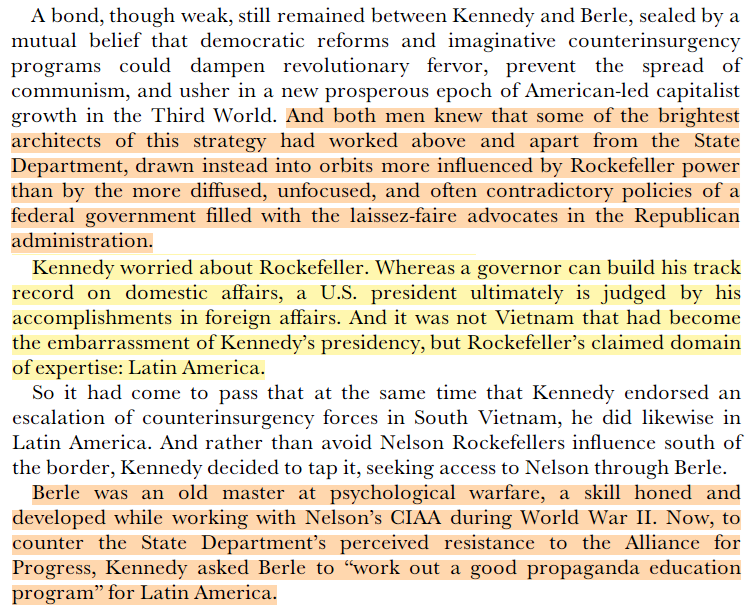 A bond, though weak, still remained between Kennedy and Berle, sealed by a mutual belief that democratic reforms and imaginative counterinsurgency programs could dampen revolutionary fervor, prevent the spread of communism, and usher in a new prosperous epoch of American-led capitalist growth in the Third World. And both men knew that some of the brightest architects of this strategy had worked above and apart from the State Department, drawn instead into orbits more influenced by Rockefeller power than by the more diffused, unfocused, and often contradictory policies of a federal government filled with the laissez-faire advocates in the Republican administration.

Kennedy worried about Rockefeller. Whereas a governor can build his track record on domestic affairs, a U.S. president ultimately is judged by his accomplishments in foreign affairs. And it was not Vietnam that had become the embarrassment of Kennedy's presidency, but Rockefeller's claimed domain of expertise: Latin America.

So it had come to pass that at the same time that Kennedy endorsed an escalation of counterinsurgency forces in South Vietnam, he did likewise in Latin America. And rather than avoid Nelson Rockefellers influence south of the border, Kennedy decided to tap it, seeking access to Nelson through Berle.

Berle was an old master at psychological warfare, a skill honed and developed while working with Nelson's CIAA during World War II. Now, to counter the State Department's perceived resistance to the Alliance for Progress, Kennedy asked Berle to "work out a good propaganda education program" for Latin America.